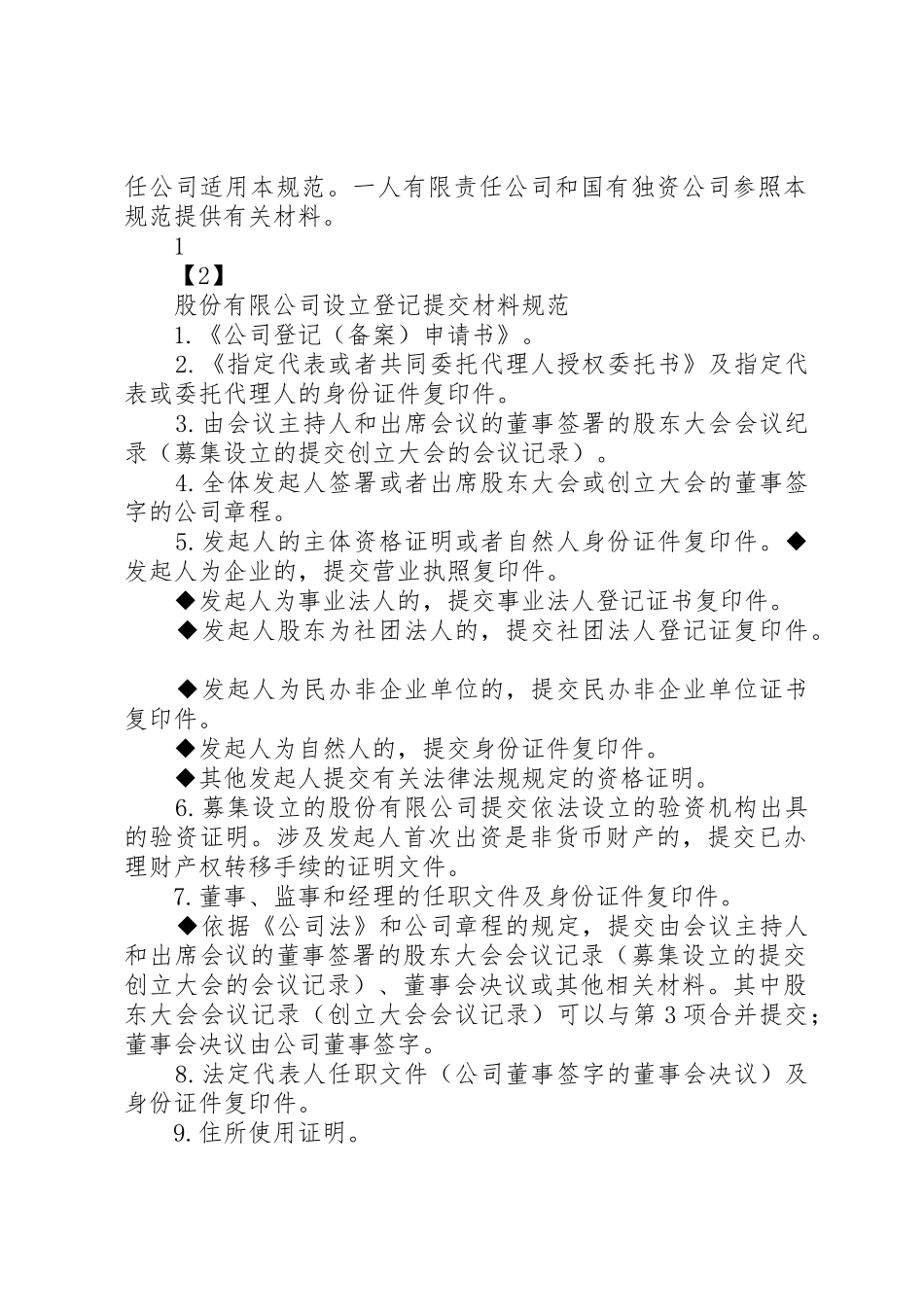 任公司适用本规范。一人有限责任公司和国有独资公司参照本规范提供有关材料。

1

【2】

股份有限公司设立登记提交材料规范

1.《公司登记（备案）申请书》。

2.《指定代表或者共同委托代理人授权委托书》及指定代表或委托代理人的身份证件复印件。

3.由会议主持人和出席会议的董事签署的股东大会会议纪录（募集设立的提交创立大会的会议记录）。

4.全体发起人签署或者出席股东大会或创立大会的董事签字的公司章程。

5.发起人的主体资格证明或者自然人身份证件复印件。◆发起人为企业的，提交营业执照复印件。

◆发起人为事业法人的，提交事业法人登记证书复印件。

◆发起人股东为社团法人的，提交社团法人登记证复印件。

◆发起人为民办非企业单位的，提交民办非企业单位证书复印件。

◆发起人为自然人的，提交身份证件复印件。

◆其他发起人提交有关法律法规规定的资格证明。

6.募集设立的股份有限公司提交依法设立的验资机构出具的验资证明。涉及发起人首次出资是非货币财产的，提交已办理财产权转移手续的证明文件。

7.董事、监事和经理的任职文件及身份证件复印件。

◆依据《公司法》和公司章程的规定，提交由会议主持人和出席会议的董事签署的股东大会会议记录（募集设立的提交创立大会的会议记录）、董事会决议或其他相关材料。其中股东大会会议记录（创立大会会议记录）可以与第3项合并提交；董事会决议由公司董事签字。

8.法定代表人任职文件（公司董事签字的董事会决议）及身份证件复印件。

9.住所使用证明。